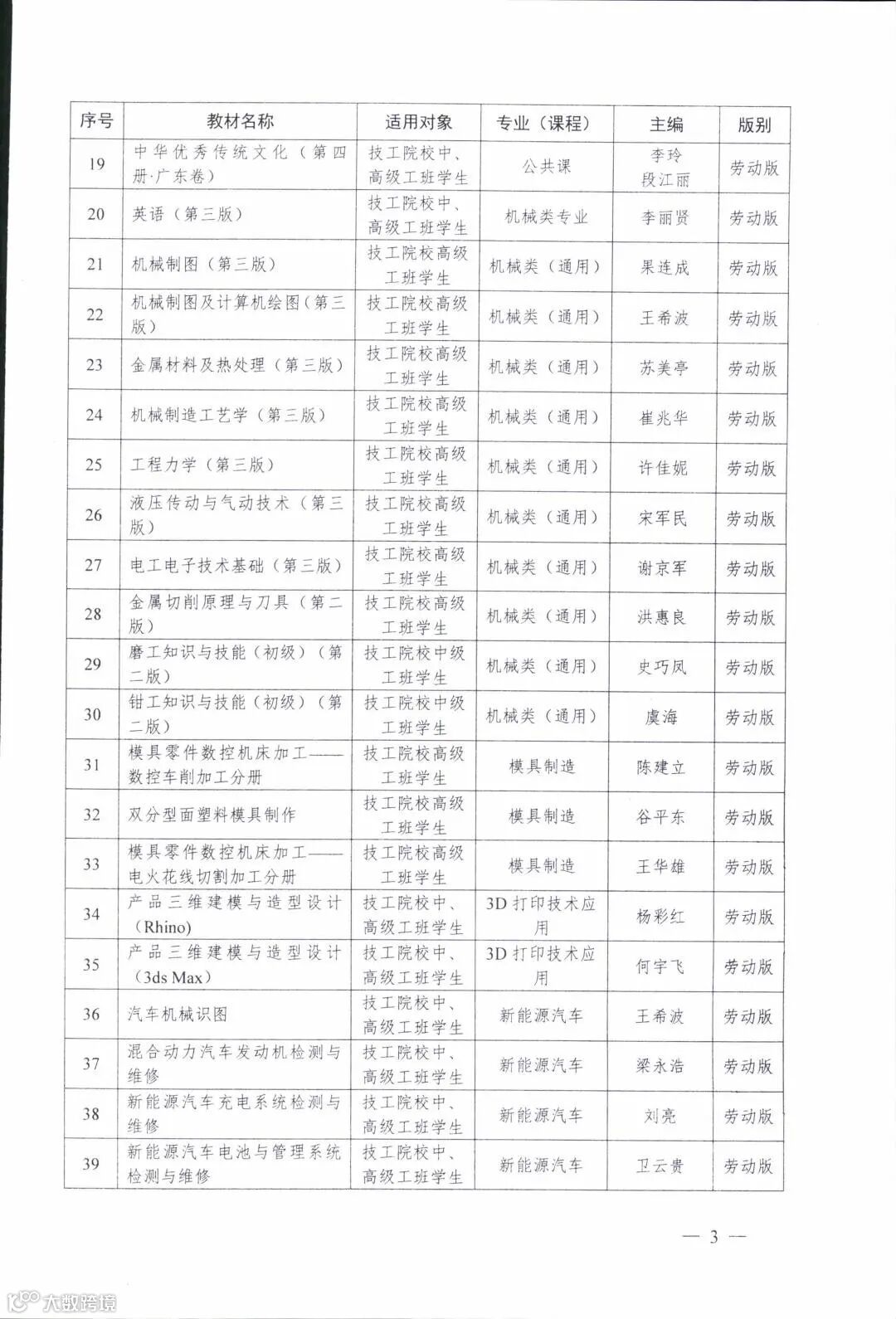 | 序号 | 教材名称 | 适用对象 | 专业（课程） | 主编 | 版别 |
|---|---|---|---|---|---|
| 19 | 中华优秀传统文化（第四册·广东卷） | 技工院校中、高级工班学生 | 公共课 | 李玲 段江丽 | 劳动版 |
| 20 | 英语（第三版） | 技工院校中、高级工班学生 | 机械类专业 | 李丽贤 | 劳动版 |
| 21 | 机械制图（第三版） | 技工院校高级工班学生 | 机械类（通用） | 果连成 | 劳动版 |
| 22 | 机械制图及计算机绘图（第三版） | 技工院校高级工班学生 | 机械类（通用） | 王希波 | 劳动版 |
| 23 | 金属材料及热处理（第三版） | 技工院校高级工班学生 | 机械类（通用） | 苏美亭 | 劳动版 |
| 24 | 机械制造工艺学（第三版） | 技工院校高级工班学生 | 机械类（通用） | 崔兆华 | 劳动版 |
| 25 | 工程力学（第三版） | 技工院校高级工班学生 | 机械类（通用） | 许佳妮 | 劳动版 |
| 26 | 液压传动与气动技术（第三版） | 技工院校高级工班学生 | 机械类（通用） | 宋军民 | 劳动版 |
| 27 | 电工电子技术基础（第三版） | 技工院校高级工班学生 | 机械类（通用） | 谢京军 | 劳动版 |
| 28 | 金属切削原理与刀具（第二版） | 技工院校高级工班学生 | 机械类（通用） | 洪惠良 | 劳动版 |
| 29 | 磨工知识与技能（初级）（第二版） | 技工院校中级工班学生 | 机械类（通用） | 史巧凤 | 劳动版 |
| 30 | 钳工知识与技能（初级）（第二版） | 技工院校中级工班学生 | 机械类（通用） | 虞海 | 劳动版 |
| 31 | 模具零件数控机床加工——数控车削加工分册 | 技工院校高级工班学生 | 模具制造 | 陈建立 | 劳动版 |
| 32 | 双分型面塑料模具制作 | 技工院校高级工班学生 | 模具制造 | 谷平东 | 劳动版 |
| 33 | 模具零件数控机床加工——电火花线切割加工分册 | 技工院校高级工班学生 | 模具制造 | 王华雄 | 劳动版 |
| 34 | 产品三维建模与造型设计（Rhino） | 技工院校中、高级工班学生 | 3D 打印技术应用 | 杨彩红 | 劳动版 |
| 35 | 产品三维建模与造型设计（3ds Max） | 技工院校中、高级工班学生 | 3D 打印技术应用 | 何宇飞 | 劳动版 |
| 36 | 汽车机械识图 | 技工院校中、高级工班学生 | 新能源汽车 | 王希波 | 劳动版 |
| 37 | 混合动力汽车发动机检测与维修 | 技工院校中、高级工班学生 | 新能源汽车 | 梁永浩 | 劳动版 |
| 38 | 新能源汽车充电系统检测与维修 | 技工院校中、高级工班学生 | 新能源汽车 | 刘亮 | 劳动版 |
| 39 | 新能源汽车电池与管理系统检测与维修 | 技工院校中、高级工班学生 | 新能源汽车 | 卫云贵 | 劳动版 |

— 3 —

大数跨境